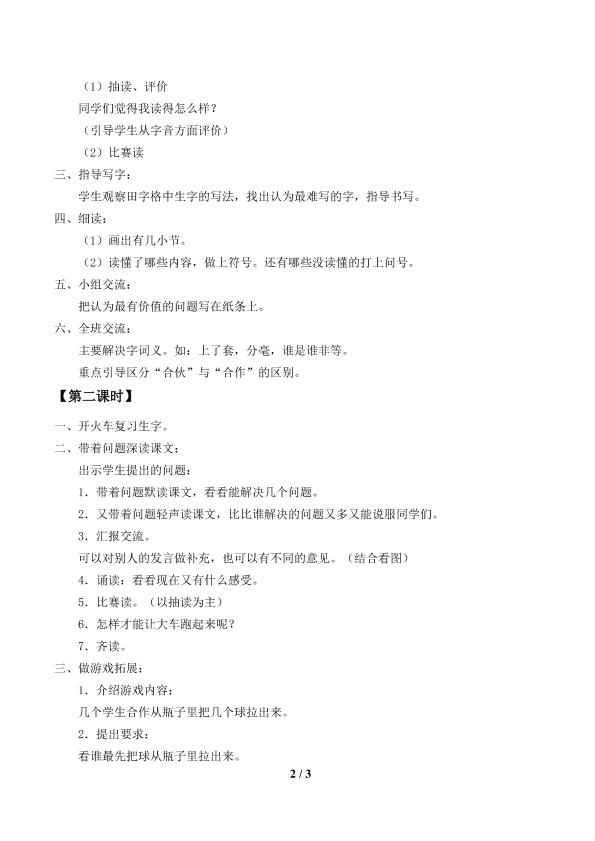 （1）抽读、评价

同学们觉得我读得怎么样？

（引导学生从字音方面评价）

（2）比赛读

三、指导写字：

学生观察田字格中生字的写法，找出认为最难写的字，指导书写。

四、细读：

（1）画出有几小节。

（2）读懂了哪些内容，做上符号。还有哪些没读懂的打上问号。

五、小组交流：

把认为最有价值的问题写在纸条上。

六、全班交流：

主要解决字词义。如：上了套，分毫，谁是谁非等。

重点引导区分“合伙”与“合作”的区别。

【第二课时】

一、开火车复习生字。

二、带着问题深读课文：

出示学生提出的问题：

1．带着问题默读课文，看看能解决几个问题。

2．又带着问题轻声读课文，比比谁解决的问题又多又能说服同学们。

3．汇报交流。

可以对别人的发言做补充，也可以有不同的意见。（结合看图）

4．诵读：看看现在又有什么感受。

5．比赛读。（以抽读为主）

6．怎样才能让大车跑起来呢？

7．齐读。

三、做游戏拓展：

1．介绍游戏内容：

几个学生合作从瓶子里把几个球拉出来。

2．提出要求：

看谁最先把球从瓶子里拉出来。

2 / 3